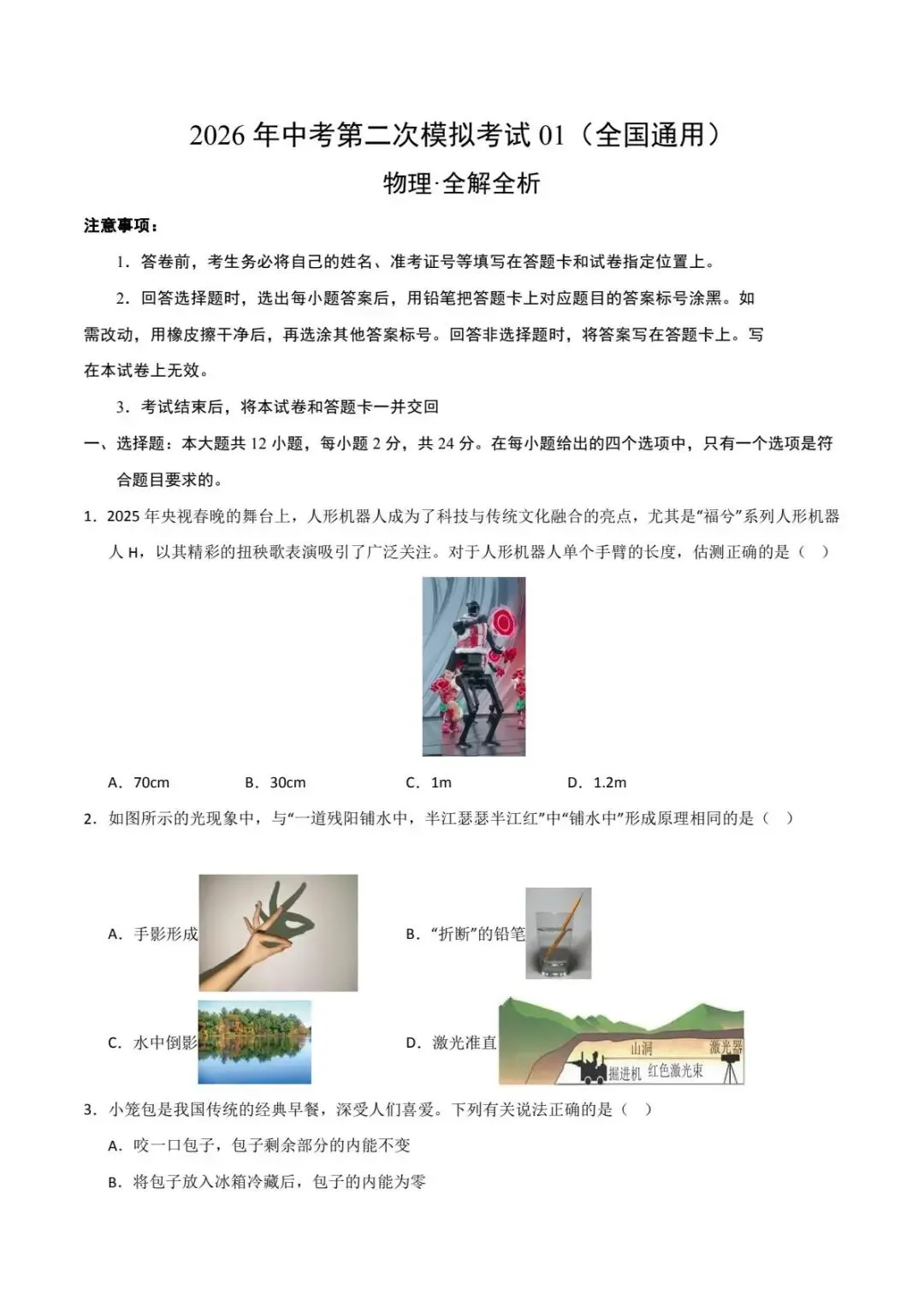 2026 年中考第二次模拟考试 01（全国通用）

物理·全解全析

注意事项：

1．答卷前，考生务必将自己的姓名、准考证号等填写在答题卡和试卷指定位置上。

2．回答选择题时，选出每小题答案后，用铅笔把答题卡上对应题目的答案标号涂黑。如需改动，用橡皮擦干净后，再选涂其他答案标号。回答非选择题时，将答案写在答题卡上。写在本试卷上无效。

3．考试结束后，将本试卷和答题卡一并交回

一、选择题：本大题共 12 小题，每小题 2 分，共 24 分。在每小题给出的四个选项中，只有一个选项是符合题目要求的。

1．2025 年央视春晚的舞台上，人形机器人成为了科技与传统文化融合的亮点，尤其是“福兮”系列人形机器人 H，以其精彩的扭秧歌表演吸引了广泛关注。对于人形机器人单个手臂的长度，估测正确的是（ ）

A．70cm B．30cm C．1m D．1.2m

2．如图所示的光现象中，与“一道残阳铺水中，半江瑟瑟半江红”中“铺水中”形成原理相同的是（ ）

A．手影形成 B．“折断”的铅笔

C．水中倒影 D．激光准直

山洞 激光器 掘进机 红色激光束

3．小笼包是我国传统的经典早餐，深受人们喜爱。下列有关说法正确的是（ ）

A．咬一口包子，包子剩余部分的内能不变

B．将包子放入冰箱冷藏后，包子的内能为零